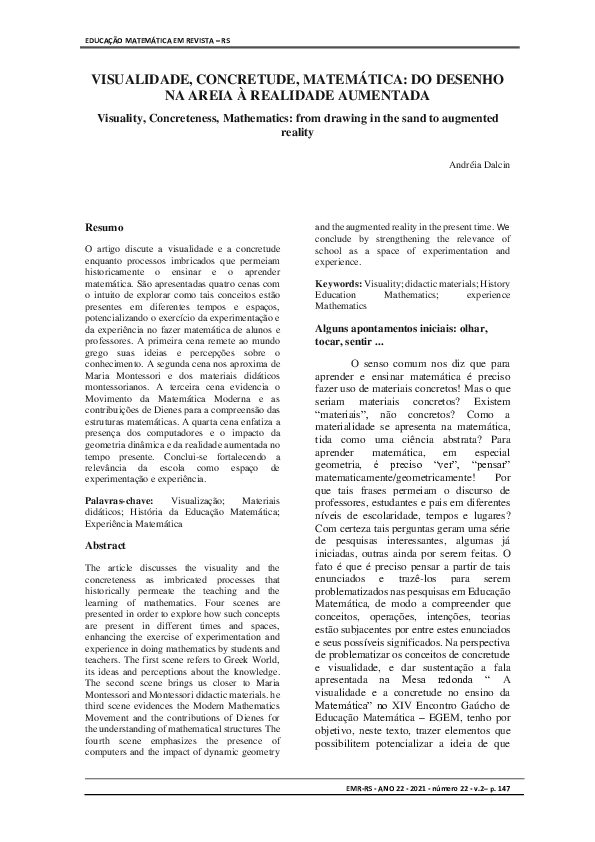 EDUCAÇÃO MATEMÁTICA EM REVISTA – RS

VISUALIDADE, CONCRETUDE, MATEMÁTICA: DO DESENHO NA AREIA À REALIDADE AUMENTADA

Visuality, Concreteness, Mathematics: from drawing in the sand to augmented reality

Andréia Dalcin

Resumo

O artigo discute a visualidade e a concretude enquanto processos imbricados que permeiam historicamente o ensinar e o aprender matemática. São apresentadas quatro cenas com o intuito de explorar como tais conceitos estão presentes em diferentes tempos e espaços, potencializando o exercício da experimentação e da experiência no fazer matemática de alunos e professores. A primeira cena remete ao mundo grego suas ideias e percepções sobre o conhecimento. A segunda cena nos aproxima de Maria Montessori e dos materiais didáticos montessorianos. A terceira cena evidencia o Movimento da Matemática Moderna e as contribuições de Dienes para a compreensão das estruturas matemáticas. A quarta cena enfatiza a presença dos computadores e o impacto da geometria dinâmica e da realidade aumentada no tempo presente. Conclui-se fortalecendo a relevância da escola como espaço de experimentação e experiência.

Palavras-chave: Visualização; Materiais didáticos; História da Educação Matemática; Experiência Matemática

Abstract

The article discusses the visuality and the concreteness as imbricated processes that historically permeate the teaching and the learning of mathematics. Four scenes are presented in order to explore how such concepts are present in different times and spaces, enhancing the exercise of experimentation and experience in doing mathematics by students and teachers. The first scene refers to Greek World, its ideas and perceptions about the knowledge. The second scene brings us closer to Maria Montessori and Montessori didactic materials. he third scene evidences the Modern Mathematics Movement and the contributions of Dienes for the understanding of mathematical structures The fourth scene emphasizes the presence of computers and the impact of dynamic geometry and the augmented reality in the present time. We conclude by strengthening the relevance of school as a space of experimentation and experience.

Keywords: Visuality; didactic materials; History Education Mathematics; experience Mathematics

Alguns apontamentos iniciais: olhar, tocar, sentir ...

O senso comum nos diz que para aprender e ensinar matemática é preciso fazer uso de materiais concretos! Mas o que seriam materiais concretos? Existem “materiais”, não concretos? Como a materialidade se apresenta na matemática, tida como uma ciência abstrata? Para aprender matemática, em especial geometria, é preciso “ver”, “pensar” matematicamente/geometricamente! Por que tais frases permeiam o discurso de professores, estudantes e pais em diferentes níveis de escolaridade, tempos e lugares? Com certeza tais perguntas geram uma série de pesquisas interessantes, algumas já iniciadas, outras ainda por serem feitas. O fato é que é preciso pensar a partir de tais enunciados e trazê-los para serem problematizados nas pesquisas em Educação Matemática, de modo a compreender que conceitos, operações, intenções, teorias estão subjacentes por entre estes enunciados e seus possíveis significados. Na perspectiva de problematizar os conceitos de concretude e visualidade, e dar sustentação a fala apresentada na Mesa redonda “ A visualidade e a concretude no ensino da Matemática” no XIV Encontro Gaúcho de Educação Matemática – EGEM, tenho por objetivo, neste texto, trazer elementos que possibilitem potencializar a ideia de que

EMR-RS - ANO 22 - 2021 - número 22 - v.2– p. 147